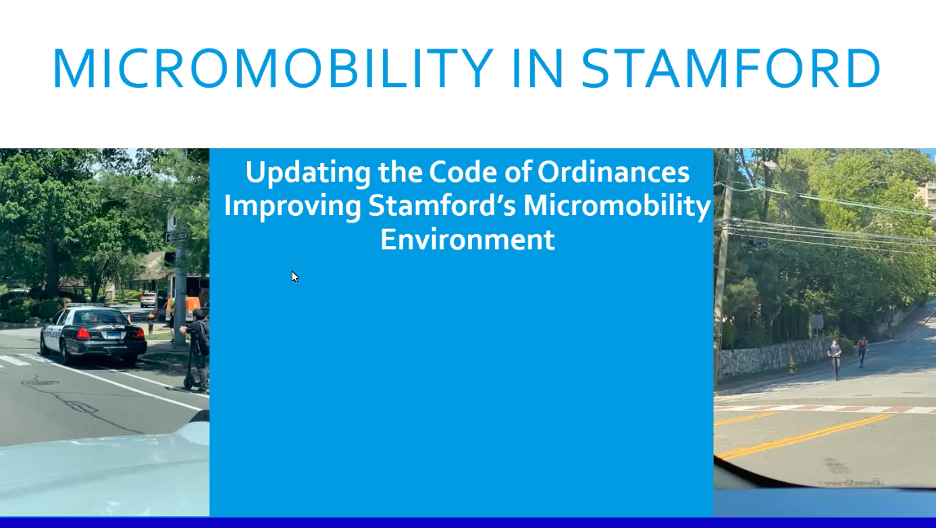 MICROMOBILITY IN STAMFORD

Updating the Code of Ordinances
Improving Stamford's Micromobility Environment